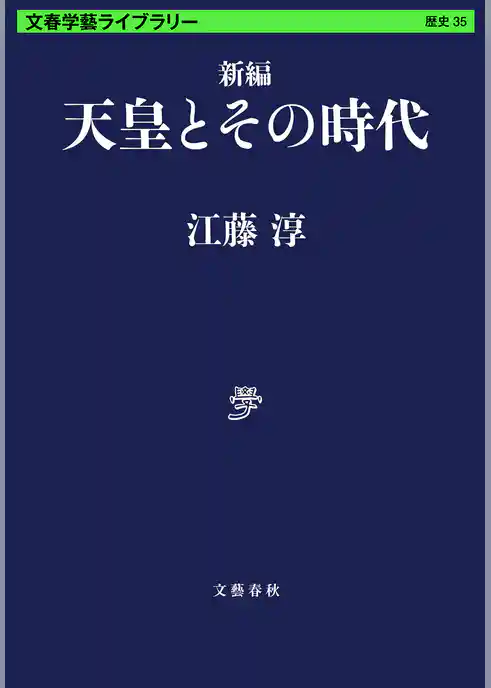 文春学藝ライブラリー
歴史 35

新編
天皇とその時代

江藤 淳

學

文藝春秋